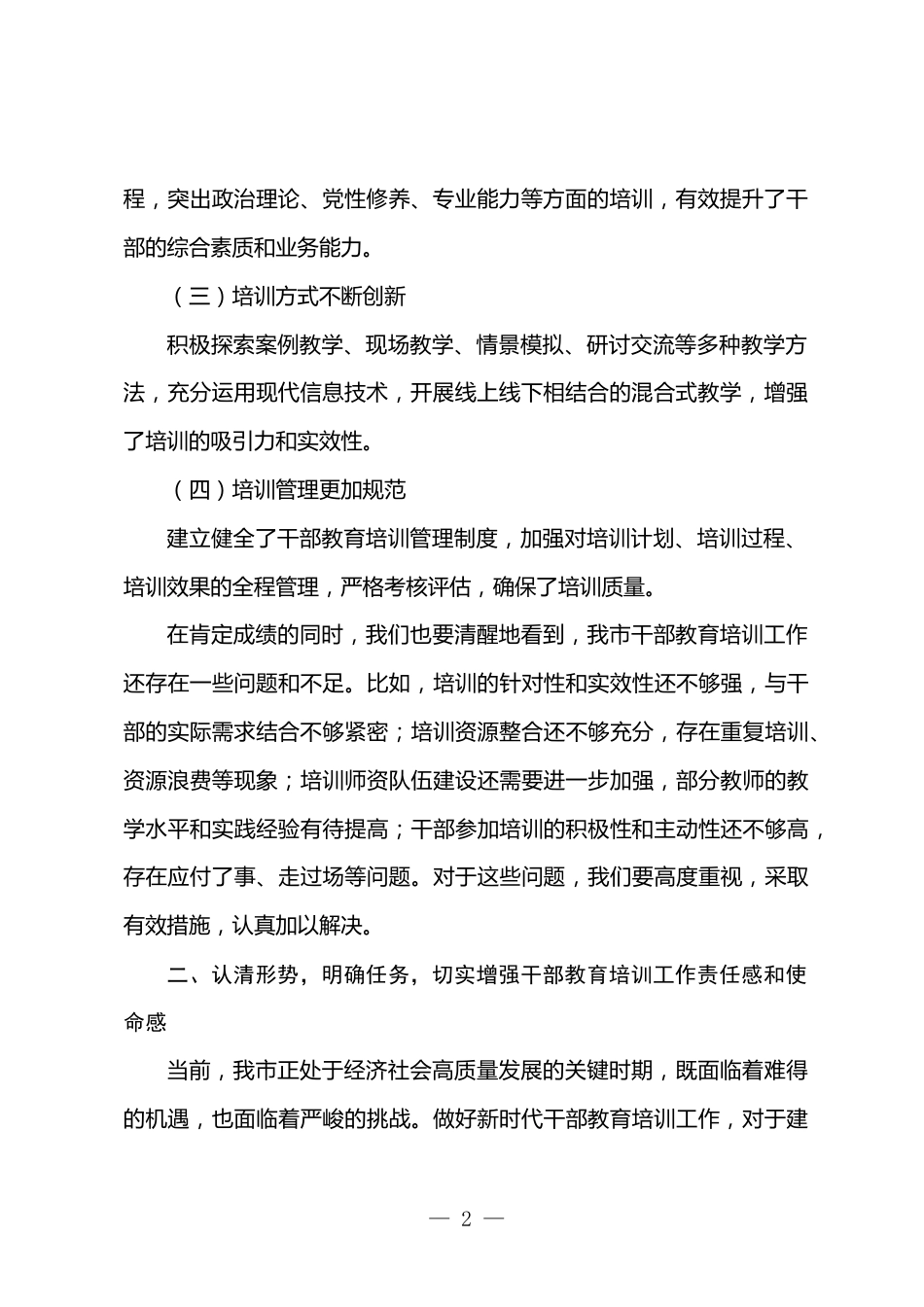 程，突出政治理论、党性修养、专业能力等方面的培训，有效提升了干部的综合素质和业务能力。

（三）培训方式不断创新

积极探索案例教学、现场教学、情景模拟、研讨交流等多种教学方法，充分运用现代信息技术，开展线上线下相结合的混合式教学，增强了培训的吸引力和实效性。

（四）培训管理更加规范

建立健全了干部教育培训管理制度，加强对培训计划、培训过程、培训效果的全程管理，严格考核评估，确保了培训质量。

在肯定成绩的同时，我们也要清醒地看到，我市干部教育培训工作还存在一些问题和不足。比如，培训的针对性和实效性还不够强，与干部的实际需求结合不够紧密；培训资源整合还不够充分，存在重复培训、资源浪费等现象；培训师资队伍建设还需要进一步加强，部分教师的教学水平和实践经验有待提高；干部参加培训的积极性和主动性还不够高，存在应付了事、走过场等问题。对于这些问题，我们要高度重视，采取有效措施，认真加以解决。

二、认清形势，明确任务，切实增强干部教育培训工作责任感和使命感

当前，我市正处于经济社会高质量发展的关键时期，既面临着难得的机遇，也面临着严峻的挑战。做好新时代干部教育培训工作，对于建

— 2 —